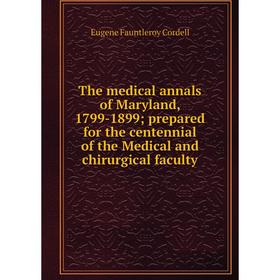 Eugene Fauntleroy Cordell

The medical annals of Maryland, 1799-1899; prepared for the centennial of the Medical and chirurgical faculty